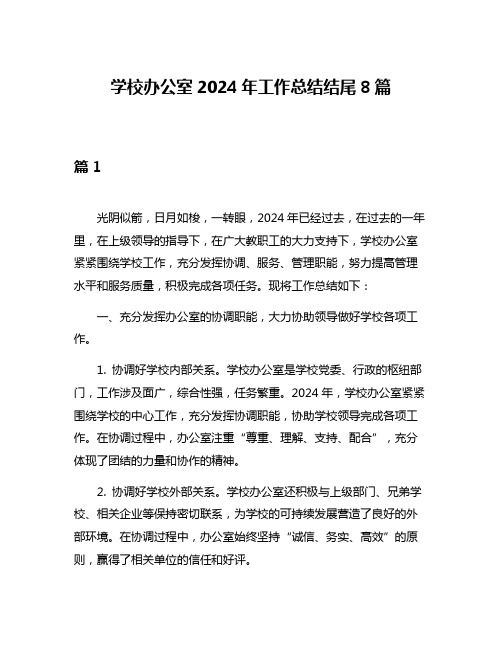 学校办公室 2024 年工作总结结尾 8 篇

篇 1

光阴似箭，日月如梭，一转眼，2024 年已经过去，在过去的一年里，在上级领导的指导下，在广大教职工的大力支持下，学校办公室紧紧围绕学校工作，充分发挥协调、服务、管理职能，努力提高管理水平和服务质量，积极完成各项任务。现将工作总结如下：

一、充分发挥办公室的协调职能，大力协助领导做好学校各项工作。

1. 协调好学校内部关系。学校办公室是学校党委、行政的枢纽部门，工作涉及面广，综合性强，任务繁重。2024 年，学校办公室紧紧围绕学校的中心工作，充分发挥协调职能，协助学校领导完成各项工作。在协调过程中，办公室注重“尊重、理解、支持、配合”，充分体现了团结的力量和协作的精神。

2. 协调好学校外部关系。学校办公室还积极与上级部门、兄弟学校、相关企业等保持密切联系，为学校的可持续发展营造了良好的外部环境。在协调过程中，办公室始终坚持“诚信、务实、高效”的原则，赢得了相关单位的信任和好评。